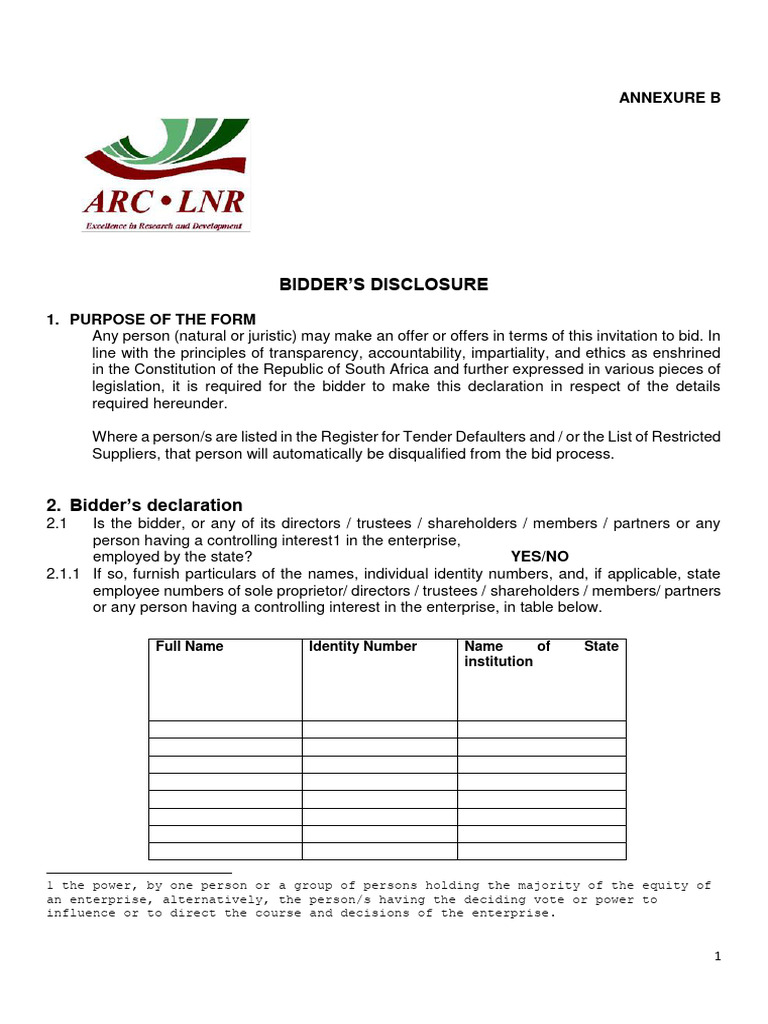 ANNEXURE B

ARC • LNR
Excellence in Research and Development

BIDDER'S DISCLOSURE

1. PURPOSE OF THE FORM
Any person (natural or juristic) may make an offer or offers in terms of this invitation to bid. In line with the principles of transparency, accountability, impartiality, and ethics as enshrined in the Constitution of the Republic of South Africa and further expressed in various pieces of legislation, it is required for the bidder to make this declaration in respect of the details required hereunder.

Where a person/s are listed in the Register for Tender Defaulters and / or the List of Restricted Suppliers, that person will automatically be disqualified from the bid process.

2. Bidder's declaration
2.1 Is the bidder, or any of its directors / trustees / shareholders / members / partners or any person having a controlling interest1 in the enterprise, employed by the state? YES/NO
2.1.1 If so, furnish particulars of the names, individual identity numbers, and, if applicable, state employee numbers of sole proprietor/ directors / trustees / shareholders / members/ partners or any person having a controlling interest in the enterprise, in table below.

| Full Name | Identity Number | Name of State institution |
|---|---|---|
| | | |
| | | |
| | | |
| | | |
| | | |
| | | |
| | | |
| | | |

1 the power, by one person or a group of persons holding the majority of the equity of an enterprise, alternatively, the person/s having the deciding vote or power to influence or to direct the course and decisions of the enterprise.

1